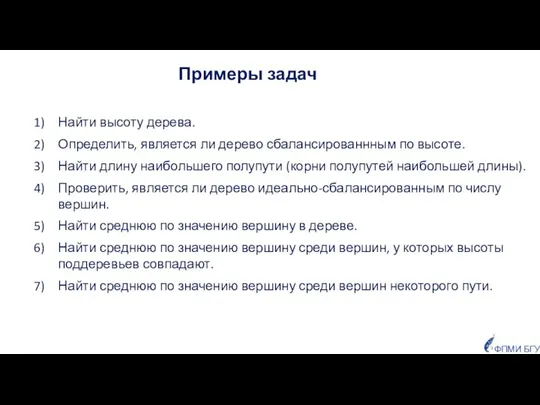 Примеры задач

1) Найти высоту дерева.
2) Определить, является ли дерево сбалансированнным по высоте.
3) Найти длину наибольшего полупути (корни полупутей наибольшей длины).
4) Проверить, является ли дерево идеально-сбалансированным по числу вершин.
5) Найти среднюю по значению вершину в дереве.
6) Найти среднюю по значению вершину среди вершин, у которых высоты поддеревьев совпадают.
7) Найти среднюю по значению вершину среди вершин некоторого пути.

ФПМИ БГУ